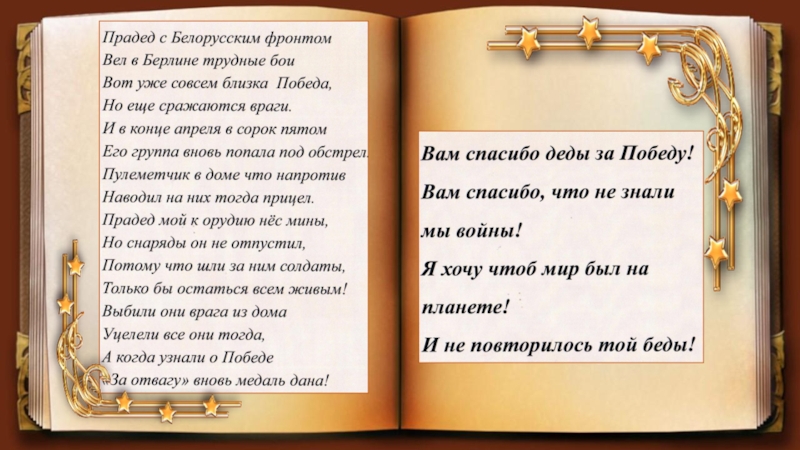 Прадед с Белорусским фронтом
Вел в Берлине трудные бои
Вот уже совсем близка Победа,
Но еще сражаются враги.
И в конце апреля в сорок пятом
Его группа вновь попала под обстрел.
Пулеметчик в доме что напротив
Наводил на них тогда прицел.
Прадед мой к орудию нёс мины,
Но снаряды он не отпустил,
Потому что шли за ним солдаты,
Только бы остаться всем живым!
Выбили они врага из дома
Уцелели все они тогда,
А когда узнали о Победе
«За отвагу» вновь медаль дана!

Вам спасибо деды за Победу!
Вам спасибо, что не знали мы войны!
Я хочу чтоб мир был на планете!
И не повторилось той беды!